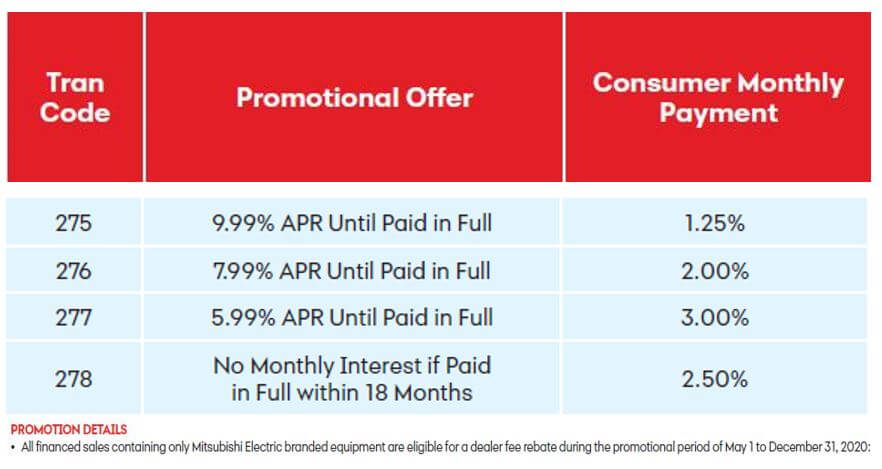 | Tran Code | Promotional Offer | Consumer Monthly Payment |
|---|---|---|
| 275 | 9.99% APR Until Paid in Full | 1.25% |
| 276 | 7.99% APR Until Paid in Full | 2.00% |
| 277 | 5.99% APR Until Paid in Full | 3.00% |
| 278 | No Monthly Interest if Paid in Full within 18 Months | 2.50% |

PROMOTION DETAILS
• All financed sales containing only Mitsubishi Electric branded equipment are eligible for a dealer fee rebate during the promotional period of May 1 to December 31, 2020: